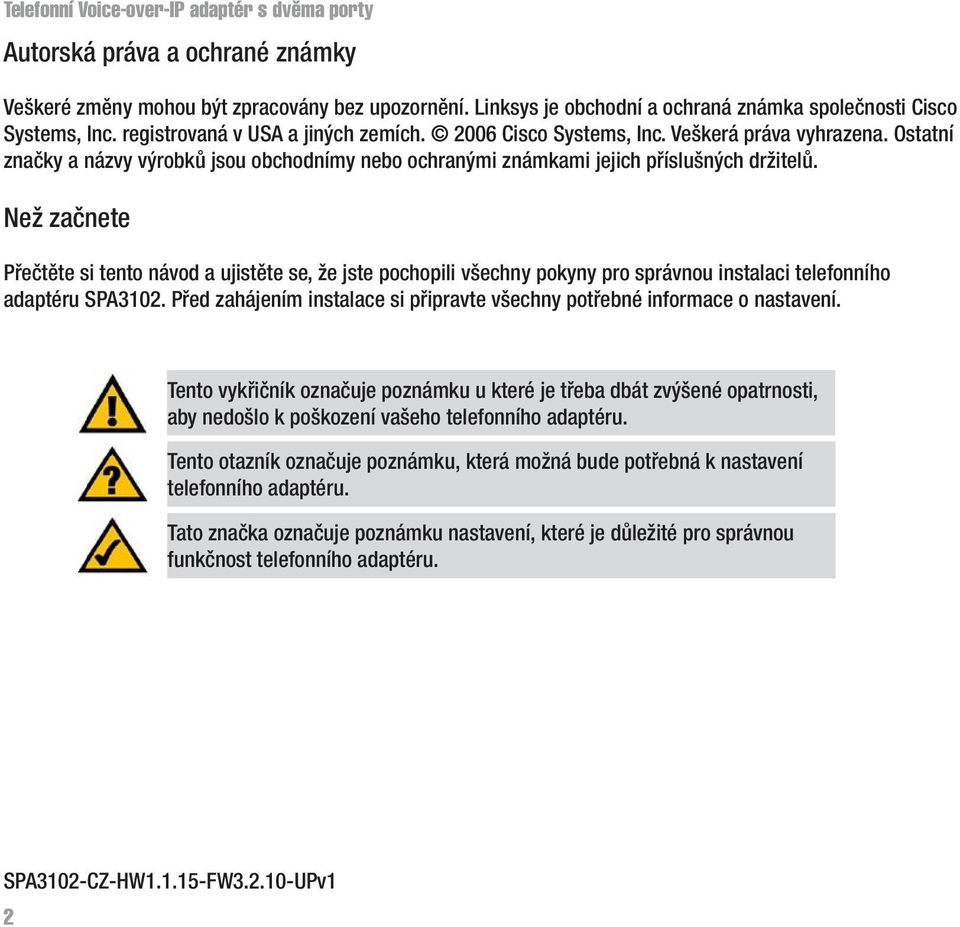 Telefonní Voice-over-IP adaptér s dvěma porty

Autorská práva a ochrané známky

Veškeré změny mohou být zpracovány bez upozornění. Linksys je obchodní a ochraná známka společnosti Cisco Systems, Inc. registrovaná v USA a jiných zemích. © 2006 Cisco Systems, Inc. Veškerá práva vyhrazena. Ostatní značky a názvy výrobků jsou obchodnímy nebo ochranými známkami jejich příslušných držitelů.

Než začnete

Přečtěte si tento návod a ujistěte se, že jste pochopili všechny pokyny pro správnou instalaci telefonního adaptéru SPA3102. Před zahájením instalace si připravte všechny potřebné informace o nastavení.

Tento vykřičník označuje poznámku u které je třeba dbát zvýšené opatrnosti, aby nedošlo k poškození vašeho telefonního adaptéru.

Tento otazník označuje poznámku, která možná bude potřebná k nastavení telefonního adaptéru.

Tato značka označuje poznámku nastavení, které je důležité pro správnou funkčnost telefonního adaptéru.

SPA3102-CZ-HW1.1.15-FW3.2.10-UPv1

2